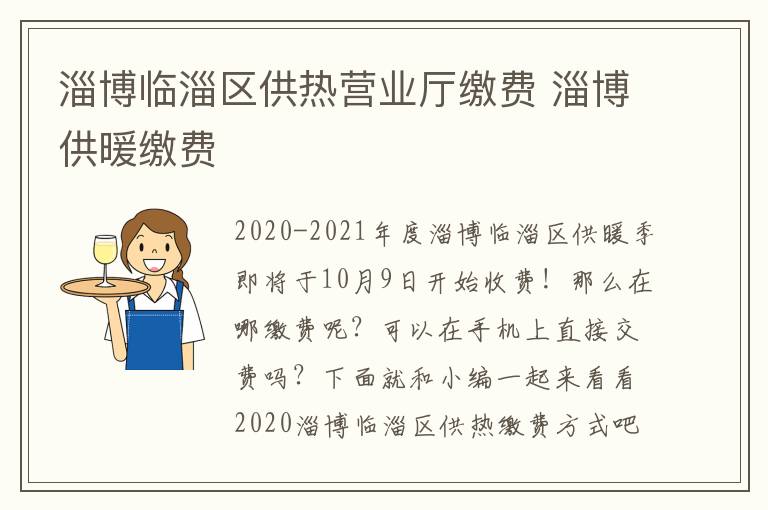 淄博临淄区供热营业厅缴费 淄博供暖缴费

2020-2021年度淄博临淄区供暖季即将于10月9日开始收费！那么在哪缴费呢？可以在手机上直接交费吗？下面就和小编一起来看看2020淄博临淄区供热缴费方式吧